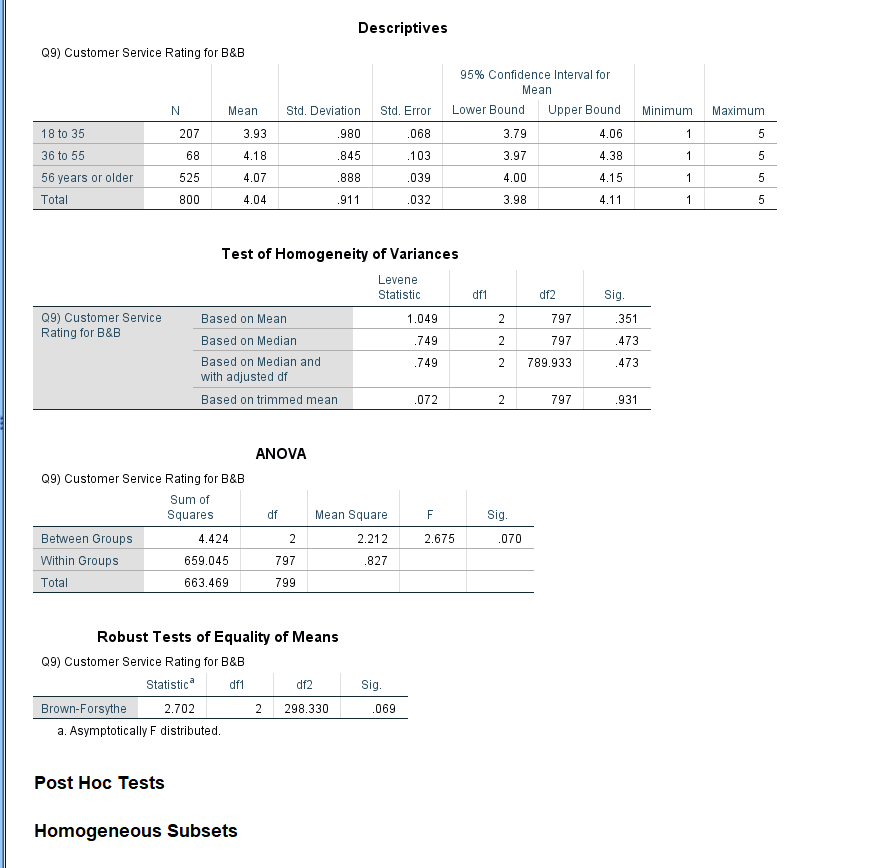 Descriptives

Q9) Customer Service Rating for B&B

| | N | Mean | Std. Deviation | Std. Error | 95% Confidence Interval for Mean Lower Bound | 95% Confidence Interval for Mean Upper Bound | Minimum | Maximum |
|---|---|---|---|---|---|---|---|---|
| 18 to 35 | 207 | 3.93 | .980 | .068 | 3.79 | 4.06 | 1 | 5 |
| 36 to 55 | 68 | 4.18 | .845 | .103 | 3.97 | 4.38 | 1 | 5 |
| 56 years or older | 525 | 4.07 | .888 | .039 | 4.00 | 4.15 | 1 | 5 |
| Total | 800 | 4.04 | .911 | .032 | 3.98 | 4.11 | 1 | 5 |

Test of Homogeneity of Variances

| | | Levene Statistic | df1 | df2 | Sig. |
|---|---|---|---|---|---|
| Q9) Customer Service Rating for B&B | Based on Mean | 1.049 | 2 | 797 | .351 |
| | Based on Median | .749 | 2 | 797 | .473 |
| | Based on Median and with adjusted df | .749 | 2 | 789.933 | .473 |
| | Based on trimmed mean | .072 | 2 | 797 | .931 |

ANOVA

Q9) Customer Service Rating for B&B

| | Sum of Squares | df | Mean Square | F | Sig. |
|---|---|---|---|---|---|
| Between Groups | 4.424 | 2 | 2.212 | 2.675 | .070 |
| Within Groups | 659.045 | 797 | .827 | | |
| Total | 663.469 | 799 | | | |

Robust Tests of Equality of Means

Q9) Customer Service Rating for B&B

| | Statistic$^a$ | df1 | df2 | Sig. |
|---|---|---|---|---|
| Brown-Forsythe | 2.702 | 2 | 298.330 | .069 |

a. Asymptotically F distributed.

Post Hoc Tests

Homogeneous Subsets